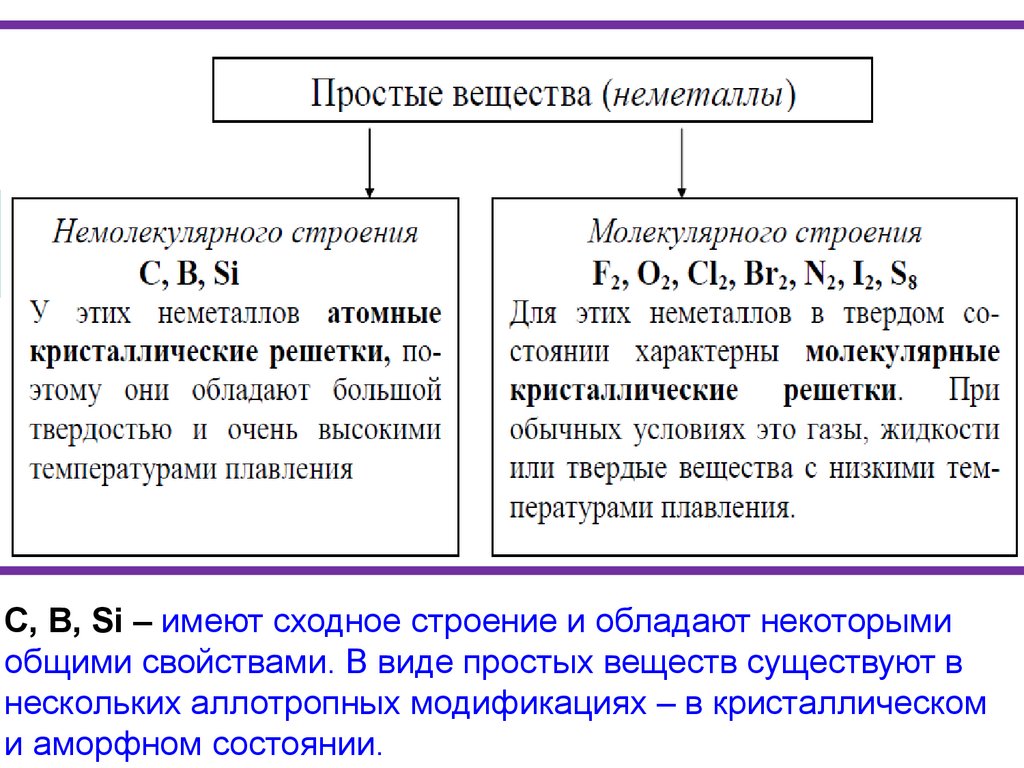 Простые вещества (неметаллы)

Немолекулярного строения
C, B, Si
У этих неметаллов атомные кристаллические решетки, поэтому они обладают большой твердостью и очень высокими температурами плавления

Молекулярного строения
$F_2$, $O_2$, $Cl_2$, $Br_2$, $N_2$, $I_2$, $S_8$
Для этих неметаллов в твердом состоянии характерны молекулярные кристаллические решетки. При обычных условиях это газы, жидкости или твердые вещества с низкими температурами плавления.

C, B, Si – имеют сходное строение и обладают некоторыми общими свойствами. В виде простых веществ существуют в нескольких аллотропных модификациях – в кристаллическом и аморфном состоянии.